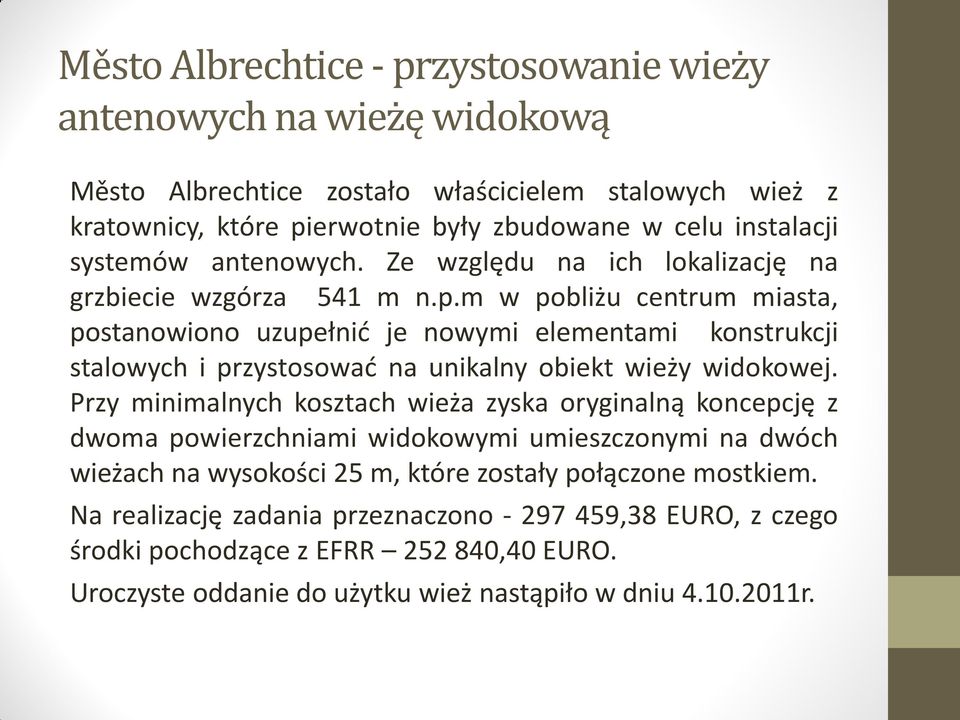 Město Albrechtice - przystosowanie wieży antenowych na wieżę widokową

Město Albrechtice zostało właścicielem stalowych wież z kratownicy, które pierwotnie były zbudowane w celu instalacji systemów antenowych. Ze względu na ich lokalizację na grzbiecie wzgórza 541 m n.p.m w pobliżu centrum miasta, postanowiono uzupełnić je nowymi elementami konstrukcji stalowych i przystosować na unikalny obiekt wieży widokowej. Przy minimalnych kosztach wieża zyska oryginalną koncepcję z dwoma powierzchniami widokowymi umieszczonymi na dwóch wieżach na wysokości 25 m, które zostały połączone mostkiem.

Na realizację zadania przeznaczono - 297 459,38 EURO, z czego środki pochodzące z EFRR – 252 840,40 EURO.

Uroczyste oddanie do użytku wież nastąpiło w dniu 4.10.2011r.